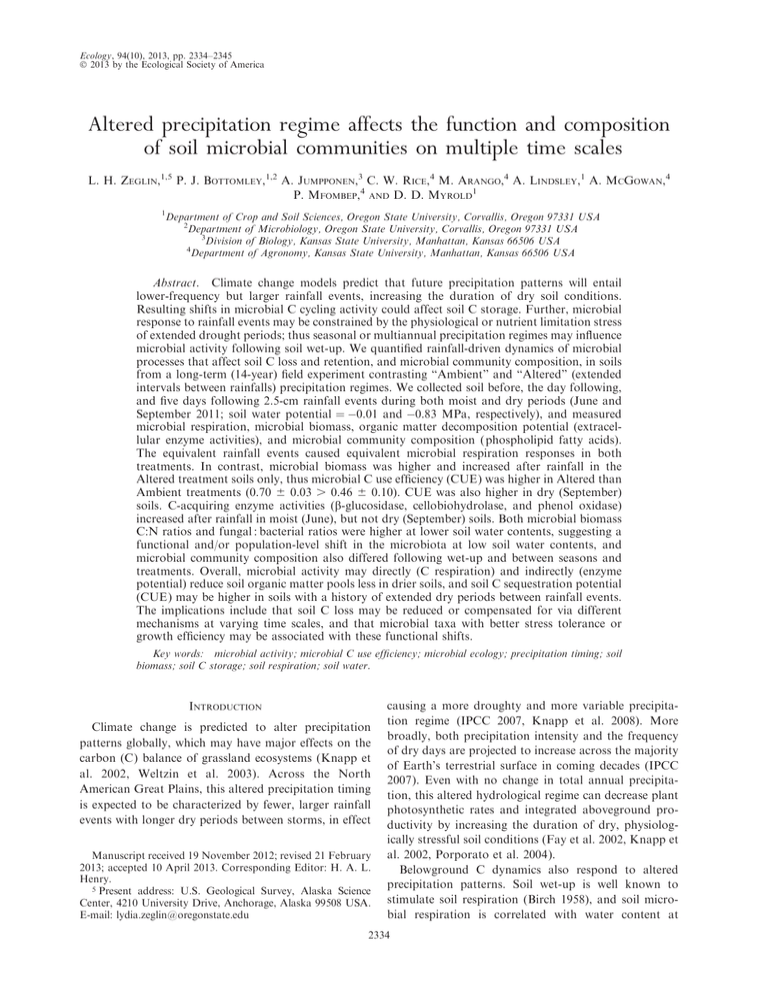 Ecology, 94(10), 2013, pp. 2334–2345
© 2013 by the Ecological Society of America

Altered precipitation regime affects the function and composition of soil microbial communities on multiple time scales

L. H. Zeglin,$^{1,5}$ P. J. Bottomley,$^{1,2}$ A. Jumpponen,$^{3}$ C. W. Rice,$^{4}$ M. Arango,$^{4}$ A. Lindsley,$^{1}$ A. McGowan,$^{4}$ P. Mfombep,$^{4}$ and D. D. Myrold$^{1}$

$^{1}$Department of Crop and Soil Sciences, Oregon State University, Corvallis, Oregon 97331 USA
$^{2}$Department of Microbiology, Oregon State University, Corvallis, Oregon 97331 USA
$^{3}$Division of Biology, Kansas State University, Manhattan, Kansas 66506 USA
$^{4}$Department of Agronomy, Kansas State University, Manhattan, Kansas 66506 USA

Abstract. Climate change models predict that future precipitation patterns will entail lower-frequency but larger rainfall events, increasing the duration of dry soil conditions. Resulting shifts in microbial C cycling activity could affect soil C storage. Further, microbial response to rainfall events may be constrained by the physiological or nutrient limitation stress of extended drought periods; thus seasonal or multiannual precipitation regimes may influence microbial activity following soil wet-up. We quantified rainfall-driven dynamics of microbial processes that affect soil C loss and retention, and microbial community composition, in soils from a long-term (14-year) field experiment contrasting "Ambient" and "Altered" (extended intervals between rainfalls) precipitation regimes. We collected soil before, the day following, and five days following 2.5-cm rainfall events during both moist and dry periods (June and September 2011; soil water potential = −0.01 and −0.83 MPa, respectively), and measured microbial respiration, microbial biomass, organic matter decomposition potential (extracellular enzyme activities), and microbial community composition (phospholipid fatty acids). The equivalent rainfall events caused equivalent microbial respiration responses in both treatments. In contrast, microbial biomass was higher and increased after rainfall in the Altered treatment soils only, thus microbial C use efficiency (CUE) was higher in Altered than Ambient treatments (0.70 ± 0.03 > 0.46 ± 0.10). CUE was also higher in dry (September) soils. C-acquiring enzyme activities (β-glucosidase, cellobiohydrolase, and phenol oxidase) increased after rainfall in moist (June), but not dry (September) soils. Both microbial biomass C:N ratios and fungal : bacterial ratios were higher at lower soil water contents, suggesting a functional and/or population-level shift in the microbiota at low soil water contents, and microbial community composition also differed following wet-up and between seasons and treatments. Overall, microbial activity may directly (C respiration) and indirectly (enzyme potential) reduce soil organic matter pools less in drier soils, and soil C sequestration potential (CUE) may be higher in soils with a history of extended dry periods between rainfall events. The implications include that soil C loss may be reduced or compensated for via different mechanisms at varying time scales, and that microbial taxa with better stress tolerance or growth efficiency may be associated with these functional shifts.

Key words: microbial activity; microbial C use efficiency; microbial ecology; precipitation timing; soil biomass; soil C storage; soil respiration; soil water.

Introduction

Climate change is predicted to alter precipitation patterns globally, which may have major effects on the carbon (C) balance of grassland ecosystems (Knapp et al. 2002, Weltzin et al. 2003). Across the North American Great Plains, this altered precipitation timing is expected to be characterized by fewer, larger rainfall events with longer dry periods between storms, in effect

Manuscript received 19 November 2012; revised 21 February 2013; accepted 10 April 2013. Corresponding Editor: H. A. L. Henry.
$^{5}$ Present address: U.S. Geological Survey, Alaska Science Center, 4210 University Drive, Anchorage, Alaska 99508 USA. E-mail: lydia.zeglin@oregonstate.edu

causing a more droughty and more variable precipitation regime (IPCC 2007, Knapp et al. 2008). More broadly, both precipitation intensity and the frequency of dry days are projected to increase across the majority of Earth's terrestrial surface in coming decades (IPCC 2007). Even with no change in total annual precipitation, this altered hydrological regime can decrease plant photosynthetic rates and integrated aboveground productivity by increasing the duration of dry, physiologically stressful soil conditions (Fay et al. 2002, Knapp et al. 2002, Porporato et al. 2004).

Belowground C dynamics also respond to altered precipitation patterns. Soil wet-up is well known to stimulate soil respiration (Birch 1958), and soil microbial respiration is correlated with water content at

2334